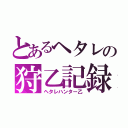 とあるヘタレの
狩乙記録
ヘタレハンター乙